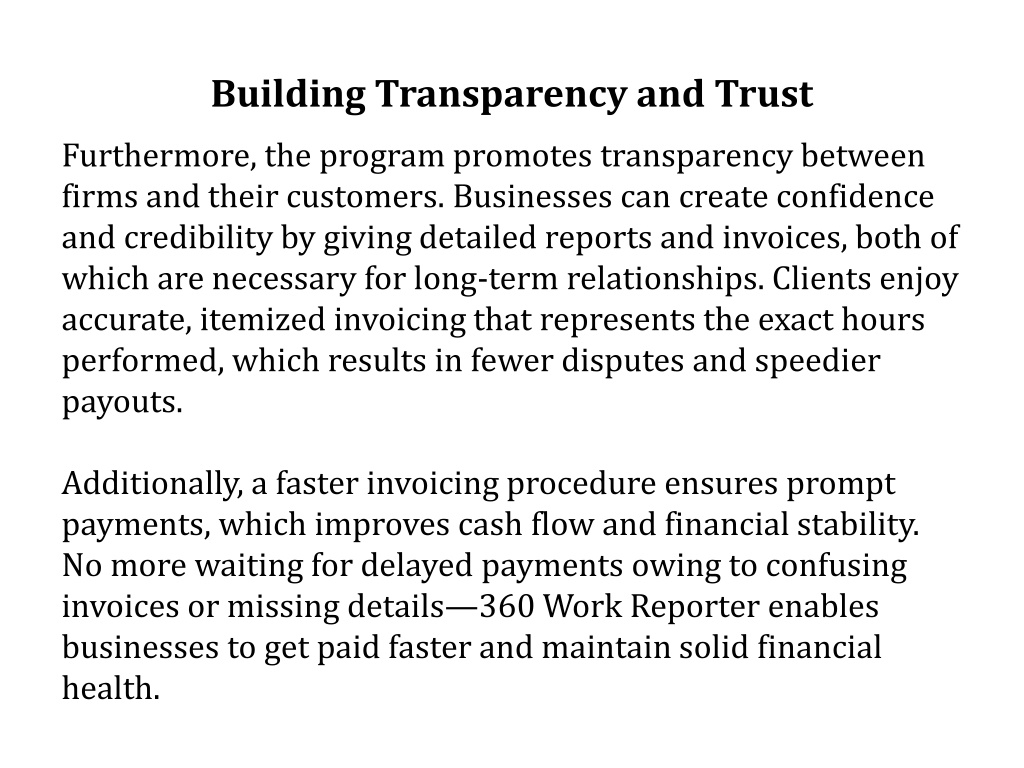 Building Transparency and Trust

Furthermore, the program promotes transparency between firms and their customers. Businesses can create confidence and credibility by giving detailed reports and invoices, both of which are necessary for long-term relationships. Clients enjoy accurate, itemized invoicing that represents the exact hours performed, which results in fewer disputes and speedier payouts.

Additionally, a faster invoicing procedure ensures prompt payments, which improves cash flow and financial stability. No more waiting for delayed payments owing to confusing invoices or missing details—360 Work Reporter enables businesses to get paid faster and maintain solid financial health.